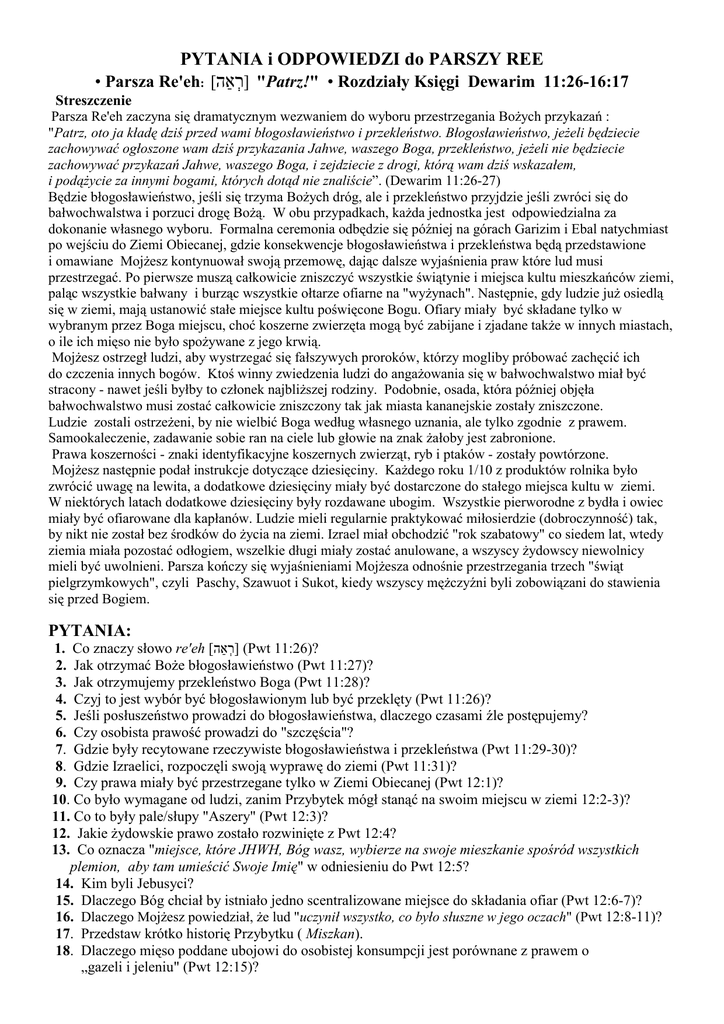 PYTANIA i ODPOWIEDZI do PARSZY REE

• Parsza Re'eh: [רְאֵה] "Patrz!" • Rozdziały Księgi Dewarim 11:26-16:17

Streszczenie

Parsza Re'eh zaczyna się dramatycznym wezwaniem do wyboru przestrzegania Bożych przykazań : "Patrz, oto ja kładę dziś przed wami błogosławieństwo i przekleństwo. Błogosławieństwo, jeżeli będziecie zachowywać ogłoszone wam dziś przykazania Jahwe, waszego Boga, przekleństwo, jeżeli nie będziecie zachowywać przykazań Jahwe, waszego Boga, i zejdziecie z drogi, którą wam dziś wskazałem, i podążycie za innymi bogami, których dotąd nie znaliście". (Dewarim 11:26-27)
Będzie błogosławieństwo, jeśli się trzyma Bożych dróg, ale i przekleństwo przyjdzie jeśli zwróci się do bałwochwalstwa i porzuci drogę Bożą. W obu przypadkach, każda jednostka jest odpowiedzialna za dokonanie własnego wyboru. Formalna ceremonia odbędzie się później na górach Garizim i Ebal natychmiast po wejściu do Ziemi Obiecanej, gdzie konsekwencje błogosławieństwa i przekleństwa będą przedstawione i omawiane Mojżesz kontynuował swoją przemowę, dając dalsze wyjaśnienia praw które lud musi przestrzegać. Po pierwsze muszą całkowicie zniszczyć wszystkie świątynie i miejsca kultu mieszkańców ziemi, paląc wszystkie bałwany i burząc wszystkie ołtarze ofiarne na "wyżynach". Następnie, gdy ludzie już osiedlą się w ziemi, mają ustanowić stałe miejsce kultu poświęcone Bogu. Ofiary miały być składane tylko w wybranym przez Boga miejscu, choć koszerne zwierzęta mogą być zabijane i zjadane także w innych miastach, o ile ich mięso nie było spożywane z jego krwią.
Mojżesz ostrzegł ludzi, aby wystrzegać się fałszywych proroków, którzy mogliby próbować zachęcić ich do czczenia innych bogów. Ktoś winny zwiedzenia ludzi do angażowania się w bałwochwalstwo miał być stracony - nawet jeśli byłby to członek najbliższej rodziny. Podobnie, osada, która później objęła bałwochwalstwo musi zostać całkowicie zniszczony tak jak miasta kananejskie zostały zniszczone.
Ludzie zostali ostrzeżeni, by nie wielbić Boga według własnego uznania, ale tylko zgodnie z prawem. Samookaleczenie, zadawanie sobie ran na ciele lub głowie na znak żałoby jest zabronione.
Prawa koszerności - znaki identyfikacyjne koszernych zwierząt, ryb i ptaków - zostały powtórzone.
Mojżesz następnie podał instrukcje dotyczące dziesięciny. Każdego roku 1/10 z produktów rolnika było zwrócić uwagę na lewita, a dodatkowe dziesięciny miały być dostarczone do stałego miejsca kultu w ziemi. W niektórych latach dodatkowe dziesięciny były rozdawane ubogim. Wszystkie pierworodne z bydła i owiec miały być ofiarowane dla kapłanów. Ludzie mieli regularnie praktykować miłosierdzie (dobroczynność) tak, by nikt nie został bez środków do życia na ziemi. Izrael miał obchodzić "rok szabatowy" co siedem lat, wtedy ziemia miała pozostać odłogiem, wszelkie długi miały zostać anulowane, a wszyscy żydowscy niewolnicy mieli być uwolnieni. Parsza kończy się wyjaśnieniami Mojżesza odnośnie przestrzegania trzech "świąt pielgrzymkowych", czyli Paschy, Szawuot i Sukot, kiedy wszyscy mężczyźni byli zobowiązani do stawienia się przed Bogiem.

PYTANIA:
1. Co znaczy słowo re'eh [רְאֵה] (Pwt 11:26)?
2. Jak otrzymać Boże błogosławieństwo (Pwt 11:27)?
3. Jak otrzymujemy przekleństwo Boga (Pwt 11:28)?
4. Czyj to jest wybór być błogosławionym lub być przeklęty (Pwt 11:26)?
5. Jeśli posłuszeństwo prowadzi do błogosławieństwa, dlaczego czasami źle postępujemy?
6. Czy osobista prawość prowadzi do "szczęścia"?
7. Gdzie były recytowane rzeczywiste błogosławieństwa i przekleństwa (Pwt 11:29-30)?
8. Gdzie Izraelici, rozpoczęli swoją wyprawę do ziemi (Pwt 11:31)?
9. Czy prawa miały być przestrzegane tylko w Ziemi Obiecanej (Pwt 12:1)?
10. Co było wymagane od ludzi, zanim Przybytek mógł stanąć na swoim miejscu w ziemi 12:2-3)?
11. Co to były pale/słupy "Aszery" (Pwt 12:3)?
12. Jakie żydowskie prawo zostało rozwinięte z Pwt 12:4?
13. Co oznacza "miejsce, które JHWH, Bóg wasz, wybierze na swoje mieszkanie spośród wszystkich plemion, aby tam umieścić Swoje Imię" w odniesieniu do Pwt 12:5?
14. Kim byli Jebusyci?
15. Dlaczego Bóg chciał by istniało jedno scentralizowane miejsce do składania ofiar (Pwt 12:6-7)?
16. Dlaczego Mojżesz powiedział, że lud "uczynił wszystko, co było słuszne w jego oczach" (Pwt 12:8-11)?
17. Przedstaw krótko historię Przybytku ( Miszkan).
18. Dlaczego mięso poddane ubojowi do osobistej konsumpcji jest porównane z prawem o „gazeli i jeleniu" (Pwt 12:15)?